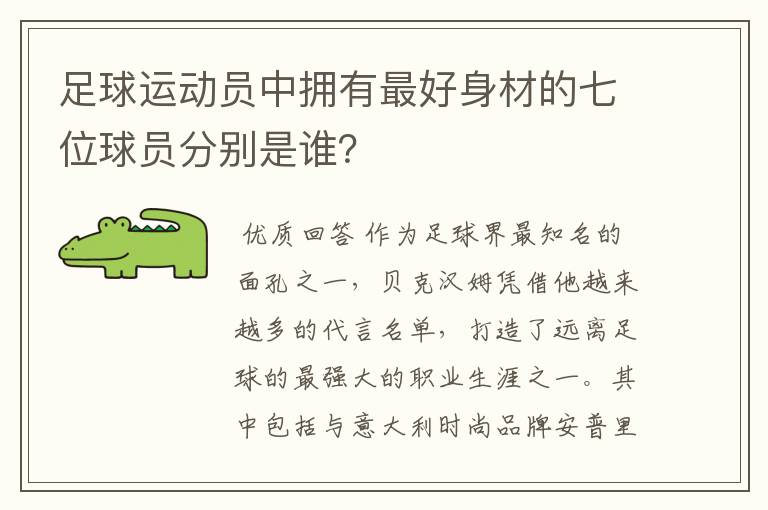 足球运动员中拥有最好身材的七位球员分别是谁?

优质回答 作为足球界最知名的面孔之一，贝克汉姆凭借他越来越多的代言名单，打造了远离足球的最强大的职业生涯之一。其中包括与意大利时尚品牌安普里